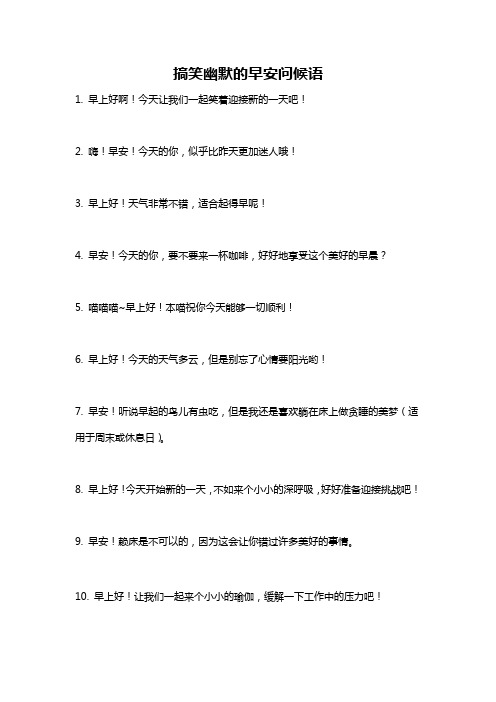 搞笑幽默的早安问候语

1. 早上好啊！今天让我们一起笑着迎接新的一天吧！

2. 嗨！早安！今天的你，似乎比昨天更加迷人哦！

3. 早上好！天气非常不错，适合起得早呢！

4. 早安！今天的你，要不要来一杯咖啡，好好地享受这个美好的早晨？

5. 喵喵喵~早上好！本喵祝你今天能够一切顺利！

6. 早上好！今天的天气多云，但是别忘了心情要阳光哟！

7. 早安！听说早起的鸟儿有虫吃，但是我还是喜欢躺在床上做贪睡的美梦（适用于周末或休息日）。

8. 早上好！今天开始新的一天，不如来个小小的深呼吸，好好准备迎接挑战吧！

9. 早安！赖床是不可以的，因为这会让你错过许多美好的事情。

10. 早上好！让我们一起来个小小的瑜伽，缓解一下工作中的压力吧！